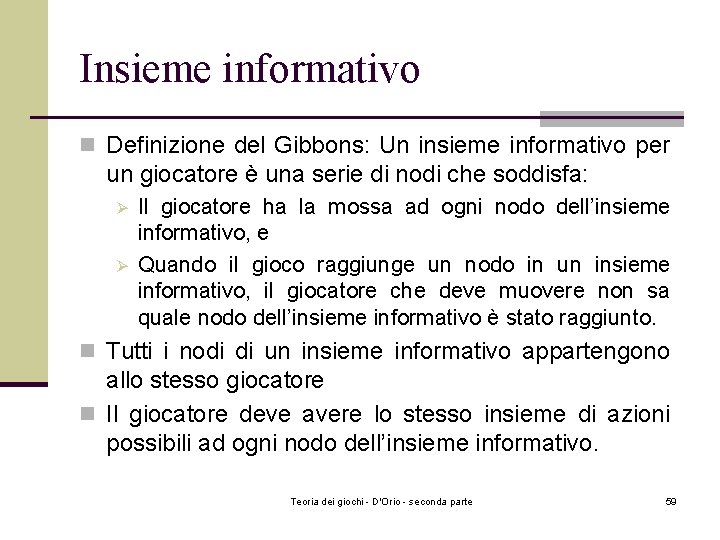 Insieme informativo

Definizione del Gibbons: Un insieme informativo per un giocatore è una serie di nodi che soddisfa:

Il giocatore ha la mossa ad ogni nodo dell’insieme informativo, e

Quando il gioco raggiunge un nodo in un insieme informativo, il giocatore che deve muovere non sa quale nodo dell’insieme informativo è stato raggiunto.

Tutti i nodi di un insieme informativo appartengono allo stesso giocatore

Il giocatore deve avere lo stesso insieme di azioni possibili ad ogni nodo dell’insieme informativo.

Teoria dei giochi - D'Orio - seconda parte

59